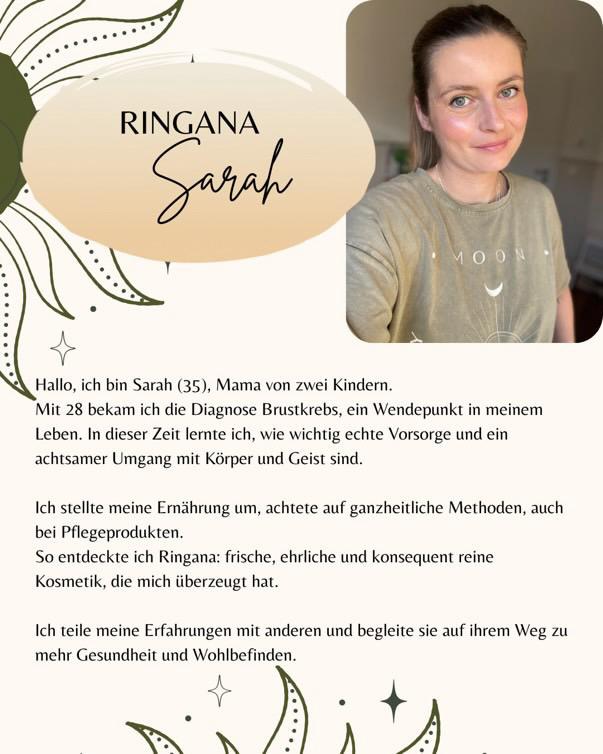 RINGANA
Sarah

MOON

Hallo, ich bin Sarah (35), Mama von zwei Kindern.
Mit 28 bekam ich die Diagnose Brustkrebs, ein Wendepunkt in meinem Leben. In dieser Zeit lernte ich, wie wichtig echte Vorsorge und ein achtsamer Umgang mit Körper und Geist sind.

Ich stellte meine Ernährung um, achtete auf ganzheitliche Methoden, auch bei Pflegeprodukten.
So entdeckte ich Ringana: frische, ehrliche und konsequent reine Kosmetik, die mich überzeugt hat.

Ich teile meine Erfahrungen mit anderen und begleite sie auf ihrem Weg zu mehr Gesundheit und Wohlbefinden.